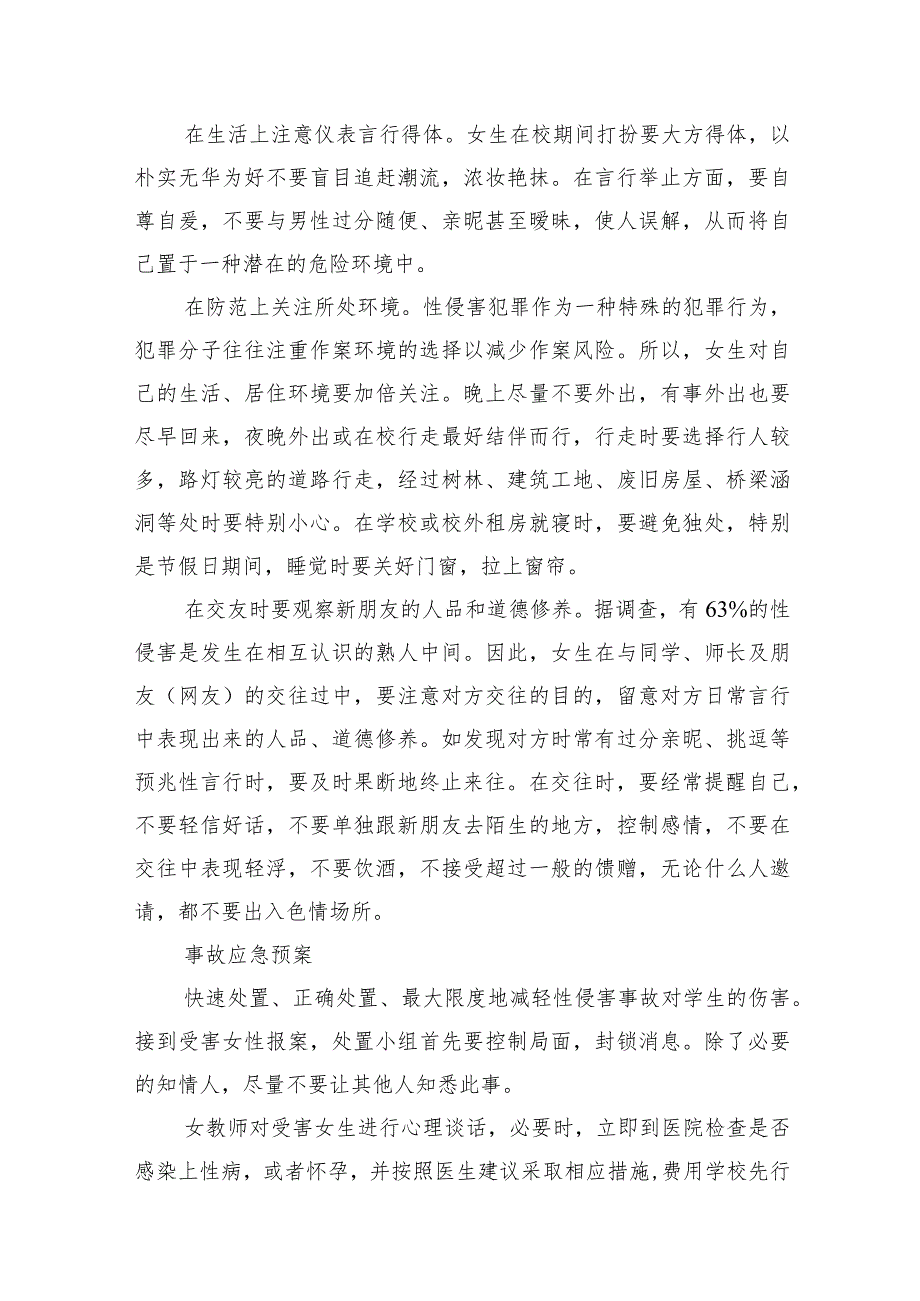 在生活上注意仪表言行得体。女生在校期间打扮要大方得体，以朴实无华为好不要盲目追赶潮流，浓妆艳抹。在言行举止方面，要自尊自爱，不要与男性过分随便、亲昵甚至暧昧，使人误解，从而将自己置于一种潜在的危险环境中。

在防范上关注所处环境。性侵害犯罪作为一种特殊的犯罪行为，犯罪分子往往注重作案环境的选择以减少作案风险。所以，女生对自己的生活、居住环境要加倍关注。晚上尽量不要外出，有事外出也要尽早回来，夜晚外出或在校行走最好结伴而行，行走时要选择行人较多，路灯较亮的道路行走，经过树林、建筑工地、废旧房屋、桥梁涵洞等处时要特别小心。在学校或校外租房就寝时，要避免独处，特别是节假日期间，睡觉时要关好门窗，拉上窗帘。

在交友时要观察新朋友的人品和道德修养。据调查，有63%的性侵害是发生在相互认识的熟人中间。因此，女生在与同学、师长及朋友（网友）的交往过中，要注意对方交往的目的，留意对方日常言行中表现出来的人品、道德修养。如发现对方时常有过分亲昵、挑逗等预兆性言行时，要及时果断地终止来往。在交往时，要经常提醒自己，不要轻信好话，不要单独跟新朋友去陌生的地方，控制感情，不要在交往中表现轻浮，不要饮酒，不接受超过一般的馈赠，无论什么人邀请，都不要出入色情场所。

事故应急预案

快速处置、正确处置、最大限度地减轻性侵害事故对学生的伤害。接到受害女性报案，处置小组首先要控制局面，封锁消息。除了必要的知情人，尽量不要让其他人知悉此事。

女教师对受害女生进行心理谈话，必要时，立即到医院检查是否感染上性病，或者怀孕，并按照医生建议采取相应措施，费用学校先行